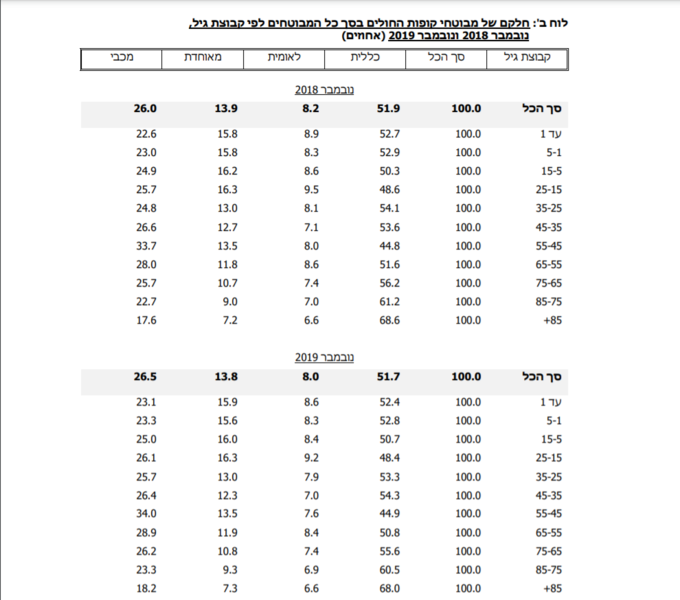 לוח ב': חלקם של מבוטחי קופות החולים בסך כל המבוטחים לפי קבוצת גיל, נובמבר 2018 ונובמבר 2019 (אחוזים)

| קבוצת גיל | סך הכל | כללית | לאומית | מאוחדת | מכבי |
|---|---|---|---|---|---|
| נובמבר 2018 | | | | | |
| סך הכל | 100.0 | 51.9 | 8.2 | 13.9 | 26.0 |
| עד 1 | 100.0 | 52.7 | 8.9 | 15.8 | 22.6 |
| 5-1 | 100.0 | 52.9 | 8.3 | 15.8 | 23.0 |
| 15-5 | 100.0 | 50.3 | 8.6 | 16.2 | 24.9 |
| 25-15 | 100.0 | 48.6 | 9.5 | 16.3 | 25.7 |
| 35-25 | 100.0 | 54.1 | 8.1 | 13.0 | 24.8 |
| 45-35 | 100.0 | 53.6 | 7.1 | 12.7 | 26.6 |
| 55-45 | 100.0 | 44.8 | 8.0 | 13.5 | 33.7 |
| 65-55 | 100.0 | 51.6 | 8.6 | 11.8 | 28.0 |
| 75-65 | 100.0 | 56.2 | 7.4 | 10.7 | 25.7 |
| 85-75 | 100.0 | 61.2 | 7.0 | 9.0 | 22.7 |
| +85 | 100.0 | 68.6 | 6.6 | 7.2 | 17.6 |
| נובמבר 2019 | | | | | |
| סך הכל | 100.0 | 51.7 | 8.0 | 13.8 | 26.5 |
| עד 1 | 100.0 | 52.4 | 8.6 | 15.9 | 23.1 |
| 5-1 | 100.0 | 52.8 | 8.3 | 15.6 | 23.3 |
| 15-5 | 100.0 | 50.7 | 8.4 | 16.0 | 25.0 |
| 25-15 | 100.0 | 48.4 | 9.2 | 16.3 | 26.1 |
| 35-25 | 100.0 | 53.3 | 7.9 | 13.0 | 25.7 |
| 45-35 | 100.0 | 54.3 | 7.0 | 12.3 | 26.4 |
| 55-45 | 100.0 | 44.9 | 7.6 | 13.5 | 34.0 |
| 65-55 | 100.0 | 50.8 | 8.4 | 11.9 | 28.9 |
| 75-65 | 100.0 | 55.6 | 7.4 | 10.8 | 26.2 |
| 85-75 | 100.0 | 60.5 | 6.9 | 9.3 | 23.3 |
| +85 | 100.0 | 68.0 | 6.6 | 7.3 | 18.2 |